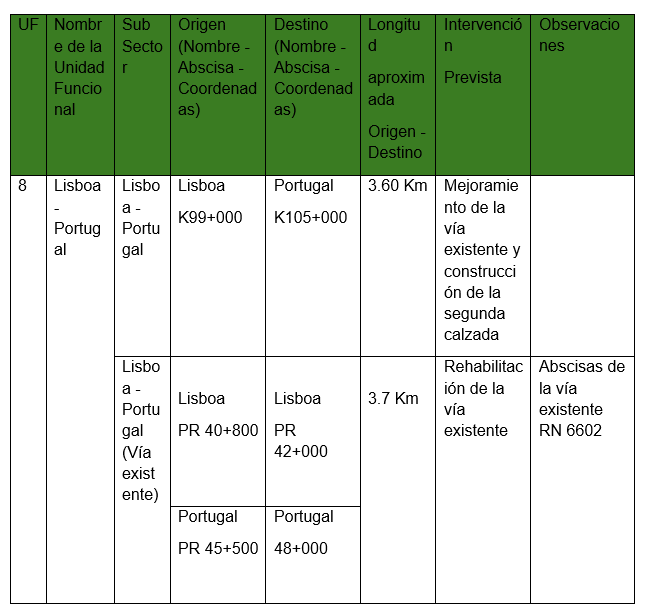 | UF | Nombre de la Unidad Funcional | Sub Sector | Origen (Nombre - Abscisa - Coordenadas) | Destino (Nombre - Abscisa - Coordenadas) | Longitud aproximada Origen - Destino | Intervención Prevista | Observaciones |
|---|---|---|---|---|---|---|---|
| 8 | Lisboa - Portugal | Lisboa - Portugal | Lisboa K99+000 | Portugal K105+000 | 3.60 Km | Mejoramiento de la vía existente y construcción de la segunda calzada | |
| | | Lisboa - Portugal (Vía existente) | Lisboa PR 40+800 | Lisboa PR 42+000 | 3.7 Km | Rehabilitación de la vía existente | Abscisas de la vía existente RN 6602 |
| | | | Portugal PR 45+500 | Portugal 48+000 | | | |